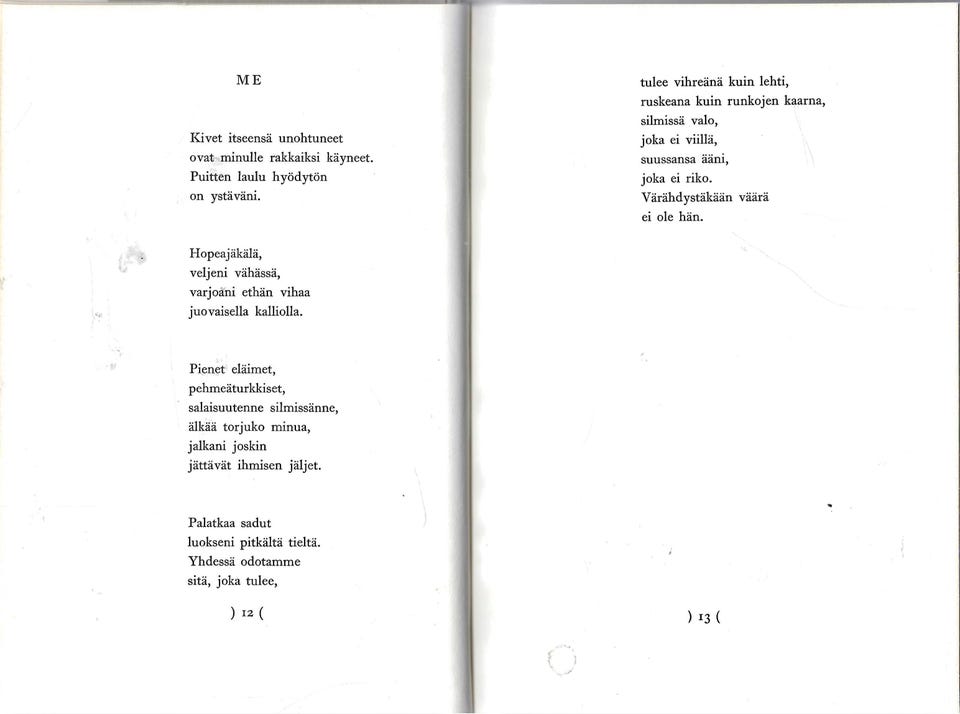 ME

Kivet itseensä unohtuneet
ovat minulle rakkaiksi käyneet.
Puitten laulu hyödytön
on ystäväni.

Hopeajäkälä,
veljeni vähässä,
varjoani ethän vihaa
juovaisella kalliolla.

Pienet eläimet,
pehmeäturkkiset,
salaisuutenne silmissänne,
älkää torjuko minua,
jalkani joskin
jättävät ihmisen jäljet.

Palatkaa sadut
luokseni pitkältä tieltä.
Yhdessä odotamme
sitä, joka tulee,

) 12 (

tulee vihreänä kuin lehti,
ruskeana kuin runkojen kaarna,
silmissä valo,
joka ei viillä,
suussansa ääni,
joka ei riko.
Värähdystäkään väärä
ei ole hän.

) 13 (